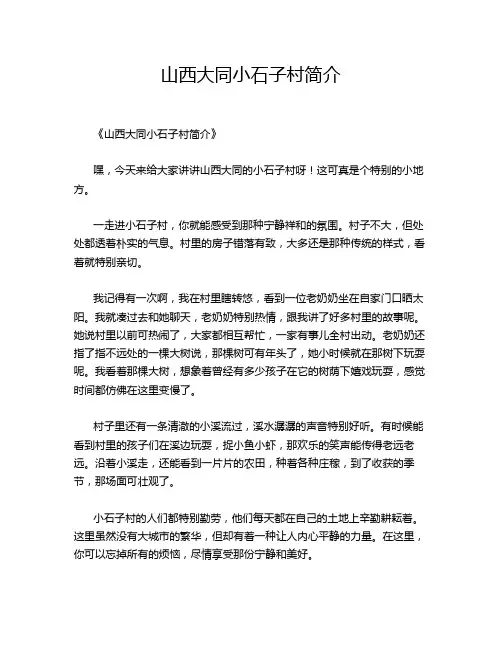 山西大同小石子村简介

《山西大同小石子村简介》

嘿，今天来给大家讲讲山西大同的小石子村呀！这可真是个特别的小地方。

一走进小石子村，你就能感受到那种宁静祥和的氛围。村子不大，但处处都透着朴实的气息。村里的房子错落有致，大多还是那种传统的样式，看着就特别亲切。

我记得有一次啊，我在村里瞎转悠，看到一位老奶奶坐在自家门口晒太阳。我就凑过去和她聊天，老奶奶特别热情，跟我讲了好多村里的故事呢。她说村里以前可热闹了，大家都相互帮忙，一家有事儿全村出动。老奶奶还指了指不远处的一棵大树说，那棵树可有年头了，她小时候就在那树下玩耍呢。我看着那棵大树，想象着曾经有多少孩子在它的树荫下嬉戏玩耍，感觉时间都仿佛在这里变慢了。

村子里还有一条清澈的小溪流过，溪水潺潺的声音特别好听。有时候能看到村里的孩子们在溪边玩耍，捉小鱼小虾，那欢乐的笑声能传得老远老远。沿着小溪走，还能看到一片片的农田，种着各种庄稼，到了收获的季节，那场面可壮观了。

小石子村的人们都特别勤劳，他们每天都在自己的土地上辛勤耕耘着。这里虽然没有大城市的繁华，但却有着一种让人内心平静的力量。在这里，你可以忘掉所有的烦恼，尽情享受那份宁静和美好。